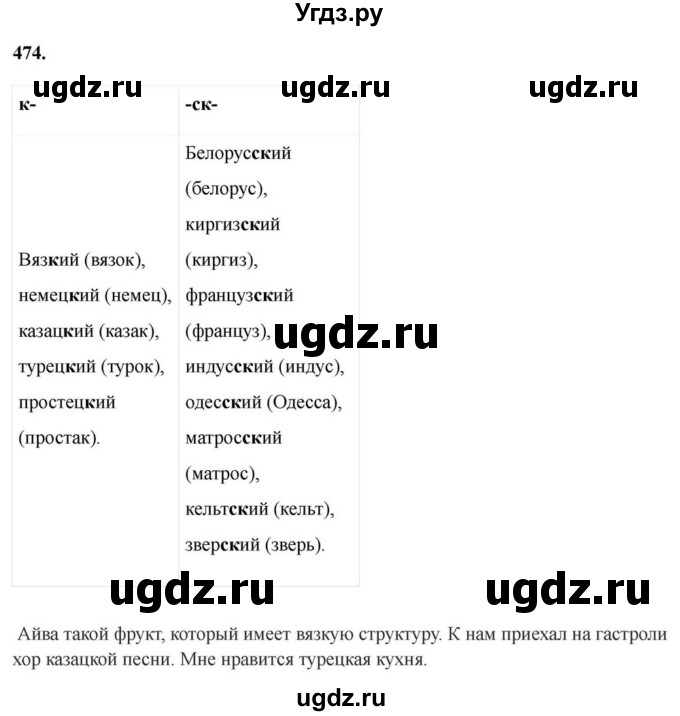 Угдз.ру

474.

ugdz.ru ugdz.ru ugdz.ru

| к- | -ск- |
|---|---|
| Вязкий (вязок), немецкий (немец), казацкий (казак), турецкий (турок), простецкий (простак). | Белорусский (белорус), киргизский (киргиз), французский (француз), индусский (индус), одесский (Одесса), матросский (матрос), кельтский (кельт), зверский (зверь). |

ugdz.ru

ugdz.ru ugdz.ru

Айва такой фрукт, который имеет вязкую структуру. К нам приехал на гастроли хор казацкой песни. Мне нравится турецкая кухня.

ugdz.ru